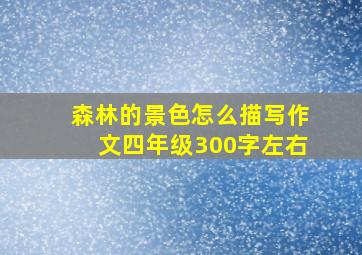 森林的景色怎么描写作文四年级300字左右